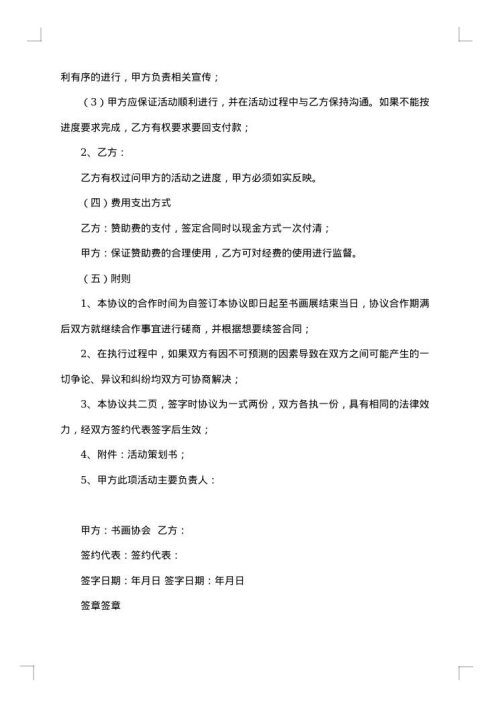 利有序的进行，甲方负责相关宣传；

（3）甲方应保证活动顺利进行，并在活动过程中与乙方保持沟通。如果不能按进度要求完成，乙方有权要求要回支付款；

2、乙方：

乙方有权过问甲方的活动之进度，甲方必须如实反映。

（四）费用支出方式

乙方：赞助费的支付，签定合同时以现金方式一次付清；

甲方：保证赞助费的合理使用，乙方可对经费的使用进行监督。

（五）附则

1、本协议的合作时间为自签订本协议即日起至书画展结束当日，协议合作期满后双方就继续合作事宜进行磋商，并根据想要续签合同；

2、在执行过程中，如果双方有因不可预测的因素导致在双方之间可能产生的一切争论、异议和纠纷均双方可协商解决；

3、本协议共二页，签字时协议为一式两份，双方各执一份，具有相同的法律效力，经双方签约代表签字后生效；

4、附件：活动策划书；

5、甲方此项活动主要负责人：

甲方：书画协会 乙方：

签约代表：签约代表：

签字日期：年月日 签字日期：年月日

签章签章